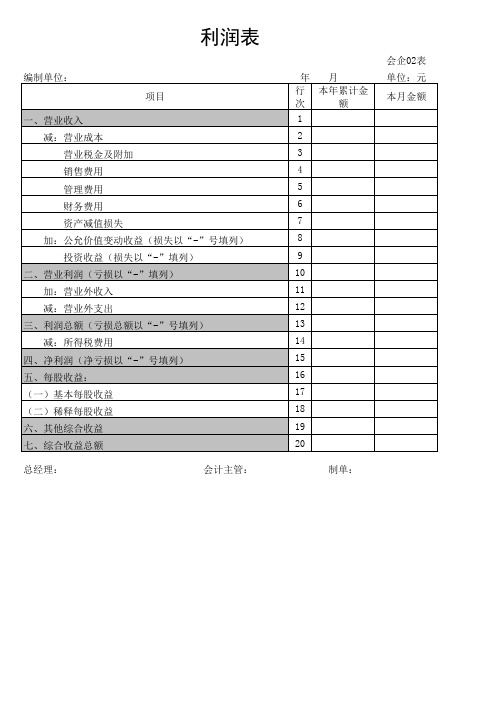 利润表

会企02表

编制单位： 年 月 单位：元

| 项目 | 行次 | 本年累计金额 | 本月金额 |
|---|---|---|---|
| 一、营业收入 | 1 | | |
| 减：营业成本 | 2 | | |
| 营业税金及附加 | 3 | | |
| 销售费用 | 4 | | |
| 管理费用 | 5 | | |
| 财务费用 | 6 | | |
| 资产减值损失 | 7 | | |
| 加：公允价值变动收益（损失以“-”号填列） | 8 | | |
| 投资收益（损失以“-”填列） | 9 | | |
| 二、营业利润（亏损以“-”填列） | 10 | | |
| 加：营业外收入 | 11 | | |
| 减：营业外支出 | 12 | | |
| 三、利润总额（亏损总额以“-”号填列） | 13 | | |
| 减：所得税费用 | 14 | | |
| 四、净利润（净亏损以“-”号填列） | 15 | | |
| 五、每股收益： | 16 | | |
| （一）基本每股收益 | 17 | | |
| （二）稀释每股收益 | 18 | | |
| 六、其他综合收益 | 19 | | |
| 七、综合收益总额 | 20 | | |

总经理： 会计主管： 制单：